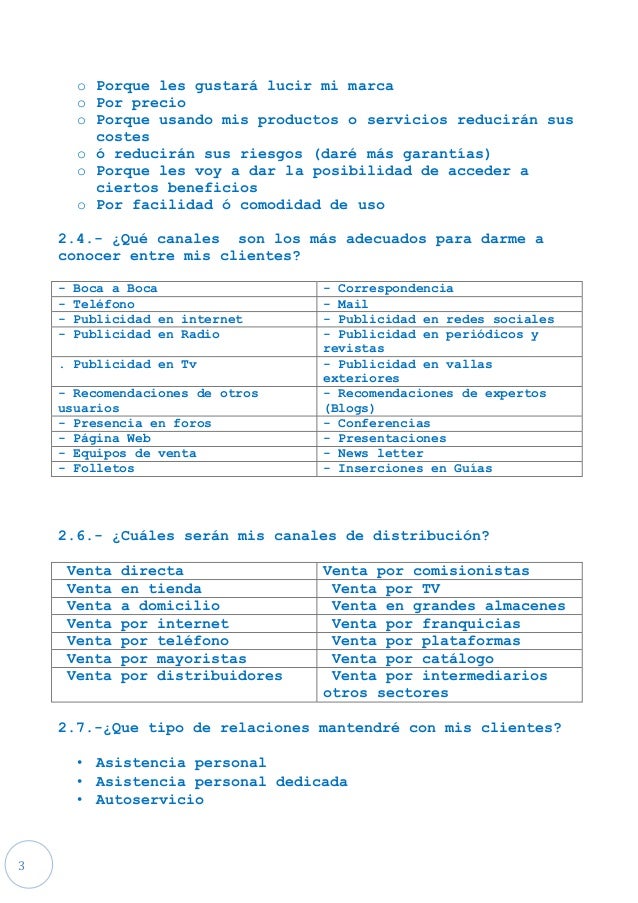 o Porque les gustará lucir mi marca
o Por precio
o Porque usando mis productos o servicios reducirán sus costes
o ó reducirán sus riesgos (daré más garantías)
o Porque les voy a dar la posibilidad de acceder a ciertos beneficios
o Por facilidad ó comodidad de uso

2.4.- ¿Qué canales son los más adecuados para darme a conocer entre mis clientes?

| - Boca a Boca | - Correspondencia |
|---|---|
| - Teléfono | - Mail |
| - Publicidad en internet | - Publicidad en redes sociales |
| - Publicidad en Radio | - Publicidad en periódicos y revistas |
| . Publicidad en Tv | - Publicidad en vallas exteriores |
| - Recomendaciones de otros usuarios | - Recomendaciones de expertos (Blogs) |
| - Presencia en foros | - Conferencias |
| - Página Web | - Presentaciones |
| - Equipos de venta | - News letter |
| - Folletos | - Inserciones en Guías |

2.6.- ¿Cuáles serán mis canales de distribución?

| Venta directa | Venta por comisionistas |
|---|---|
| Venta en tienda | Venta por TV |
| Venta a domicilio | Venta en grandes almacenes |
| Venta por internet | Venta por franquicias |
| Venta por teléfono | Venta por plataformas |
| Venta por mayoristas | Venta por catálogo |
| Venta por distribuidores | Venta por intermediarios otros sectores |

2.7.-¿Que tipo de relaciones mantendré con mis clientes?

• Asistencia personal
• Asistencia personal dedicada
• Autoservicio

3